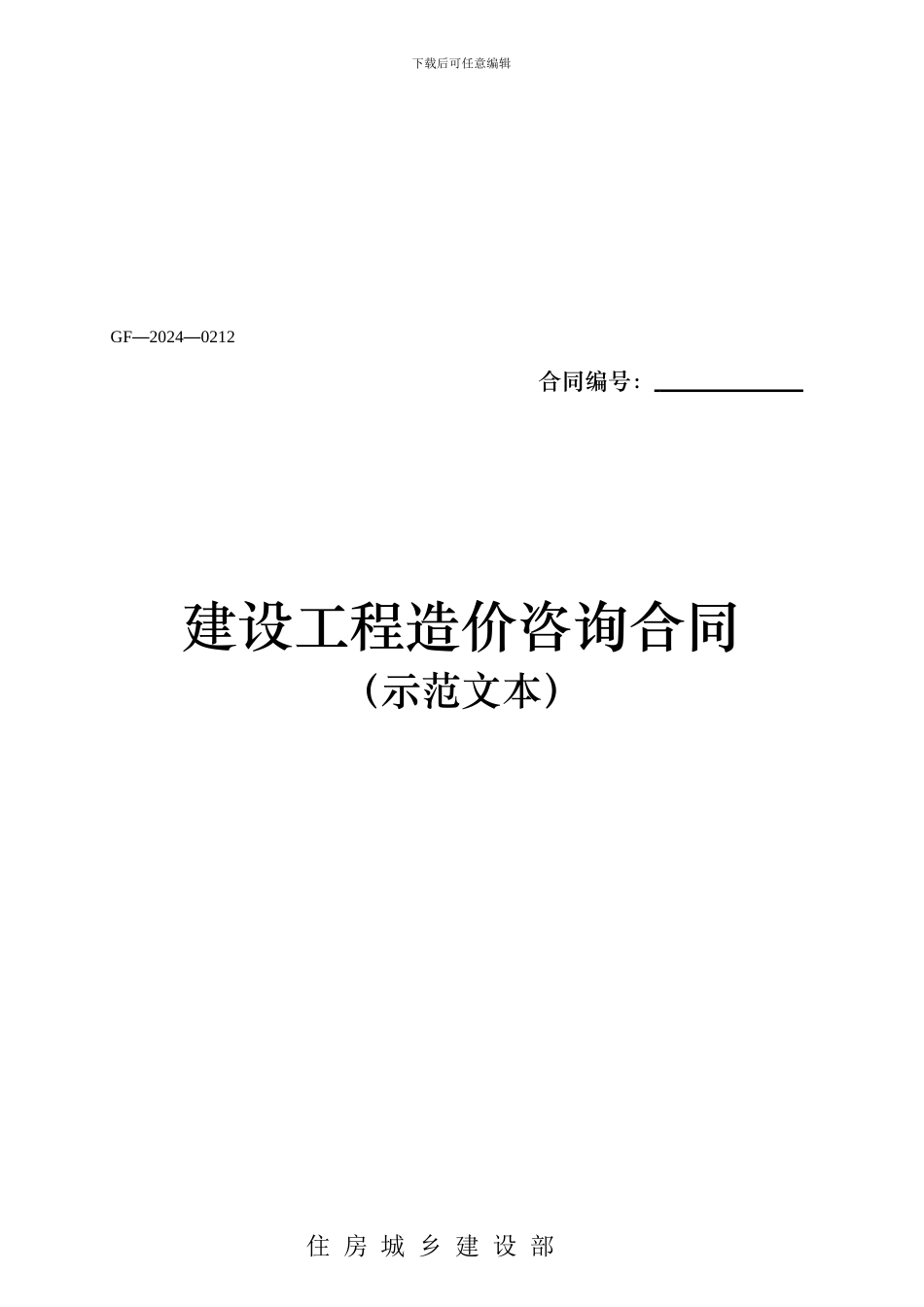 下载后可任意编辑

GF—2024—0212

合同编号：

建设工程造价咨询合同
（示范文本）

住 房 城 乡 建 设 部